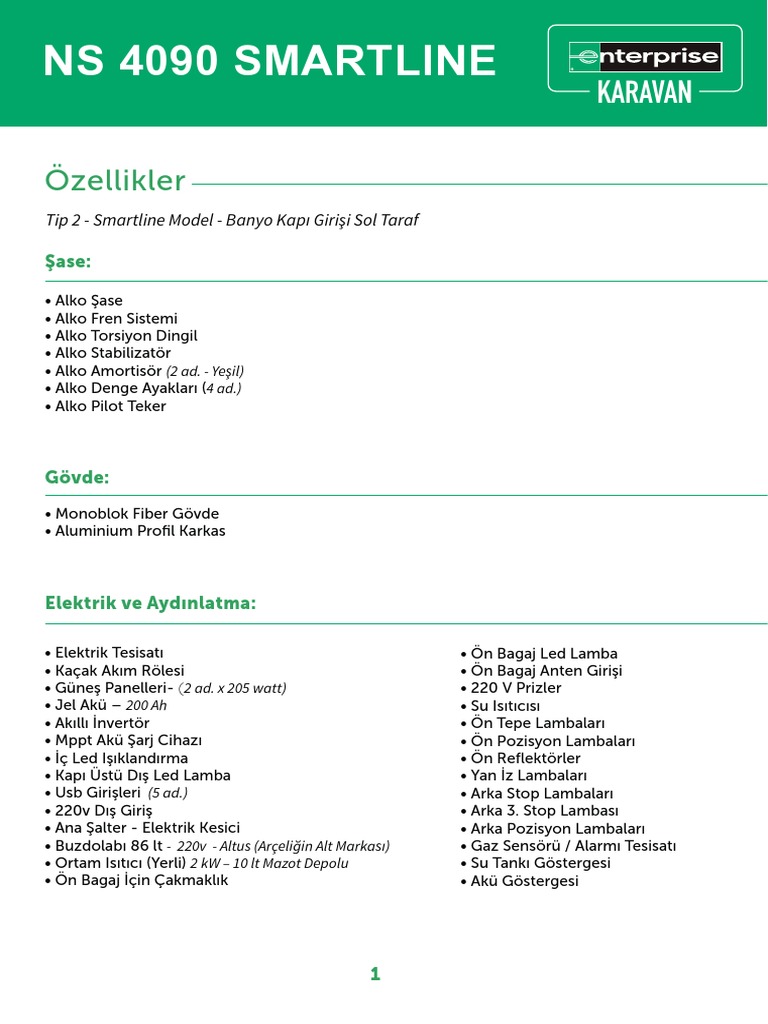 NS 4090 SMARTLINE

enterprise
KARAVAN

Özellikler

Tip 2 - Smartline Model - Banyo Kapı Girişi Sol Taraf

Şase:

• Alko Şase
• Alko Fren Sistemi
• Alko Torsiyon Dingil
• Alko Stabilizatör
• Alko Amortisör (2 ad. - Yeşil)
• Alko Denge Ayakları (4 ad.)
• Alko Pilot Teker

Gövde:

• Monoblok Fiber Gövde
• Aluminium Profil Karkas

Elektrik ve Aydınlatma:

• Elektrik Tesisatı
• Kaçak Akım Rölesi
• Güneş Panelleri- (2 ad. x 205 watt)
• Jel Akü – 200 Ah
• Akıllı İnvertör
• Mppt Akü Şarj Cihazı
• İç Led Işıklandırma
• Kapı Üstü Dış Led Lamba
• Usb Girişleri (5 ad.)
• 220v Dış Giriş
• Ana Şalter - Elektrik Kesici
• Buzdolabı 86 lt - 220v - Altus (Arçeliğin Alt Markası)
• Ortam Isıtıcı (Yerli) 2 kW – 10 lt Mazot Depolu
• Ön Bagaj İçin Çakmaklık

• Ön Bagaj Led Lamba
• Ön Bagaj Anten Girişi
• 220 V Prizler
• Su Isıtıcısı
• Ön Tepe Lambaları
• Ön Pozisyon Lambaları
• Ön Reflektörler
• Yan İz Lambaları
• Arka Stop Lambaları
• Arka 3. Stop Lambası
• Arka Pozisyon Lambaları
• Gaz Sensörü / Alarmı Tesisatı
• Su Tankı Göstergesi
• Akü Göstergesi

1